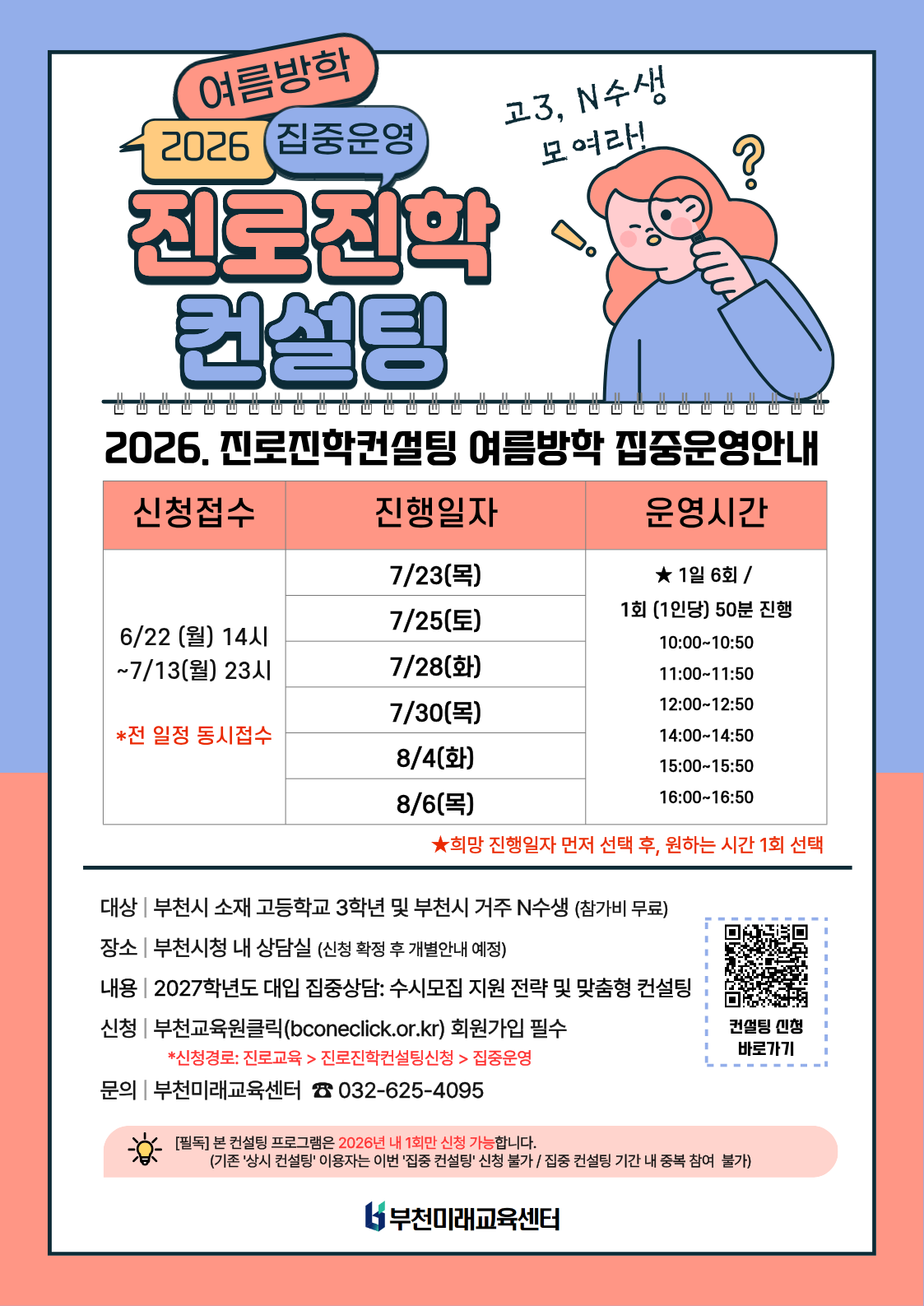 여름방학

2026 집중운영

진로진학

컨설팅

고3, N수생 모여라!

2026. 진로진학컨설팅 여름방학 집중운영안내

| 신청접수 | 진행일자 | 운영시간 |
|---|---|---|
| 6/22 (월) 14시 ~7/13(월) 23시 *전 일정 동시접수 | 7/23(목) | ★ 1일 6회 / 1회 (1인당) 50분 진행 10:00~10:50 11:00~11:50 12:00~12:50 14:00~14:50 15:00~15:50 16:00~16:50 |
| | 7/25(토) | |
| | 7/28(화) | |
| | 7/30(목) | |
| | 8/4(화) | |
| | 8/6(목) | |

★희망 진행일자 먼저 선택 후, 원하는 시간 1회 선택

대상 | 부천시 소재 고등학교 3학년 및 부천시 거주 N수생 (참가비 무료)

장소 | 부천시청 내 상담실 (신청 확정 후 개별안내 예정)

내용 | 2027학년도 대입 집중상담: 수시모집 지원 전략 및 맞춤형 컨설팅

신청 | 부천교육원클릭(bconeclick.or.kr) 회원가입 필수
*신청경로: 진로교육 > 진로진학컨설팅신청 > 집중운영

문의 | 부천미래교육센터 ☎ 032-625-4095

컨설팅 신청 바로가기

[필독] 본 컨설팅 프로그램은 2026년 내 1회만 신청 가능합니다.
(기존 '상시 컨설팅' 이용자는 이번 '집중 컨설팅' 신청 불가 / 집중 컨설팅 기간 내 중복 참여 불가)

부천미래교육센터